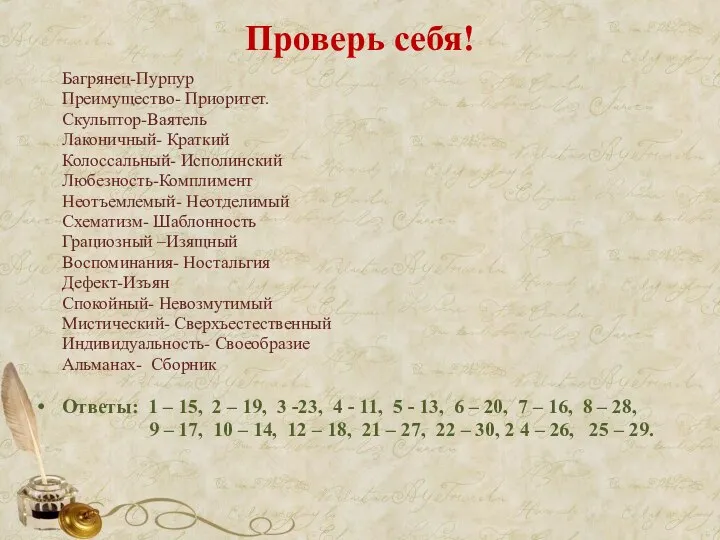 Проверь себя!

Багрянец-Пурпур
Преимущество- Приоритет.
Скульптор-Ваятель
Лаконичный- Краткий
Колоссальный- Исполинский
Любезность-Комплимент
Неотъемлемый- Неотделимый
Схематизм- Шаблонность
Грациозный –Изящный
Воспоминания- Ностальгия
Дефект-Изъян
Спокойный- Невозмутимый
Мистический- Сверхъестественный
Индивидуальность- Своеобразие
Альманах- Сборник

• Ответы: 1 – 15, 2 – 19, 3 -23, 4 - 11, 5 - 13, 6 – 20, 7 – 16, 8 – 28, 9 – 17, 10 – 14, 12 – 18, 21 – 27, 22 – 30, 2 4 – 26, 25 – 29.